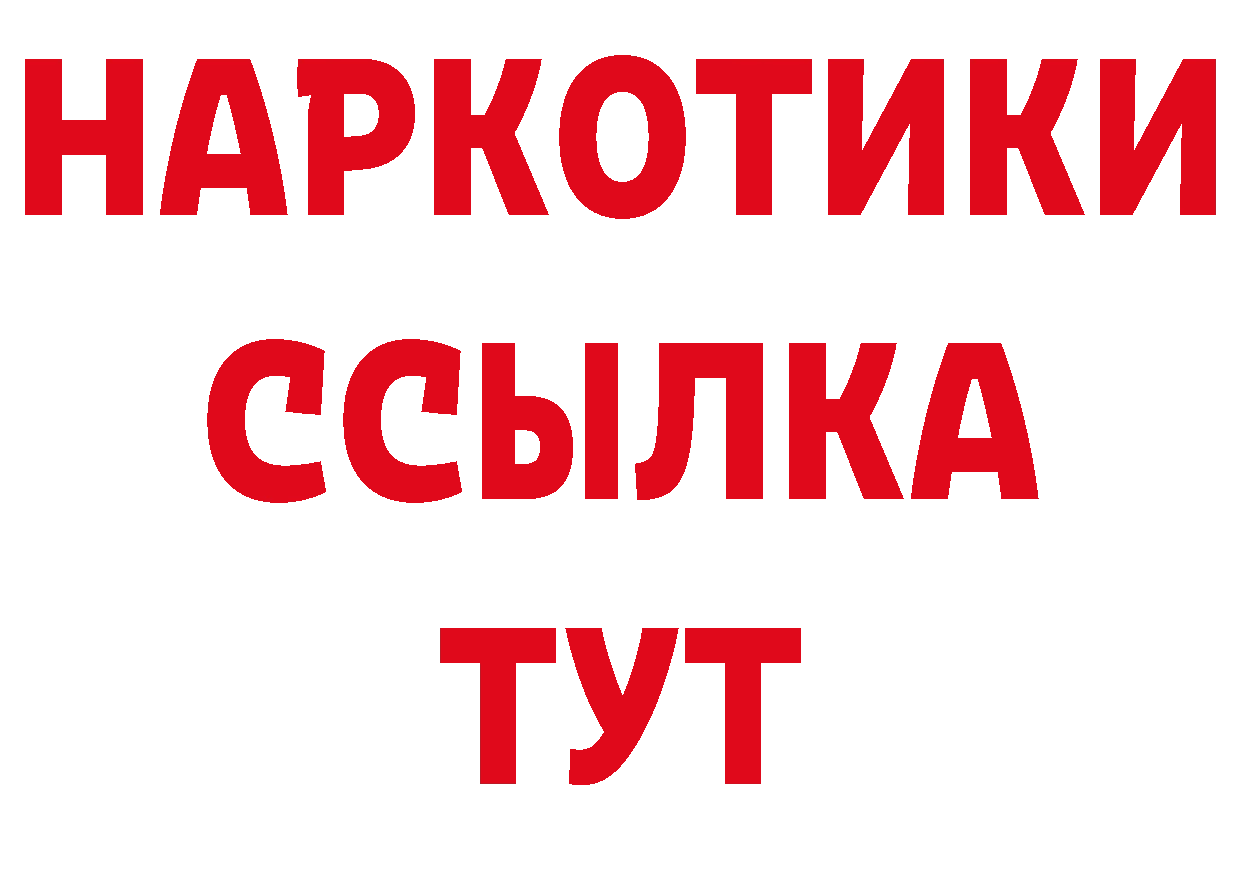 НАРКОТИКИ ССЫЛКА ТУТ